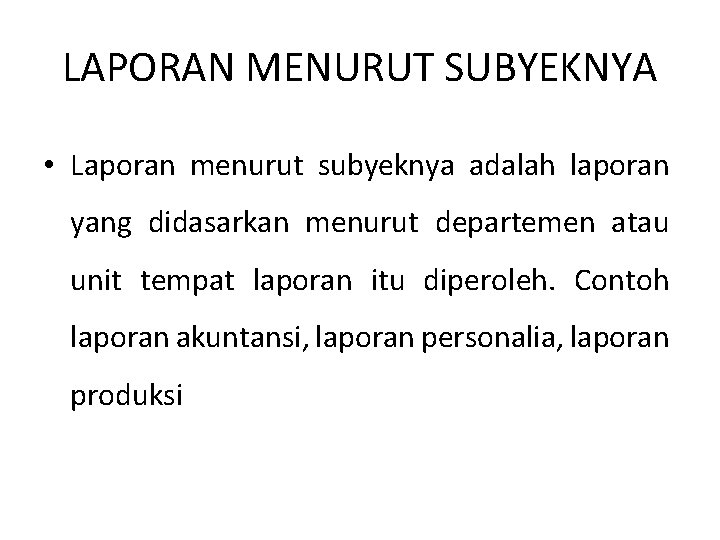 LAPORAN MENURUT SUBYEKNYA

• Laporan menurut subyeknya adalah laporan yang didasarkan menurut departemen atau unit tempat laporan itu diperoleh. Contoh laporan akuntansi, laporan personalia, laporan produksi